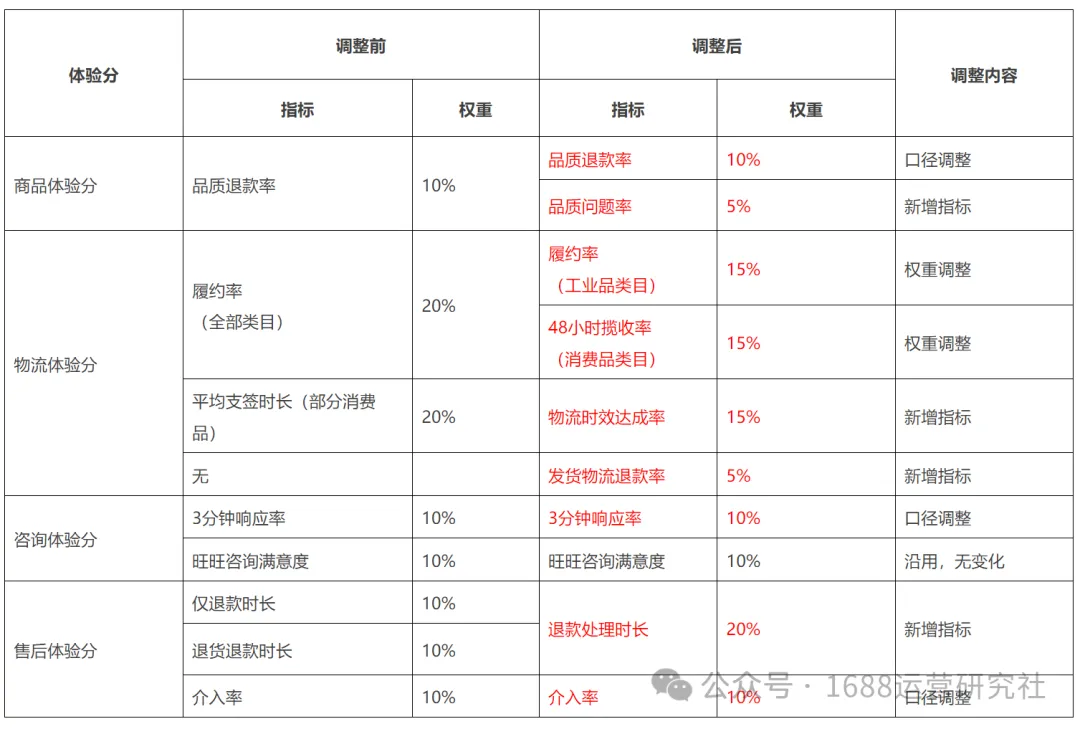 | 体验分 | 调整前 指标 | 调整前 权重 | 调整后 指标 | 调整后 权重 | 调整内容 |
|---|---|---|---|---|---|
| 商品体验分 | 品质退款率 | 10% | 品质退款率 | 10% | 口径调整 |
| | | | 品质问题率 | 5% | 新增指标 |
| 物流体验分 | 履约率（全部类目） | 20% | 履约率（工业品类目） | 15% | 权重调整 |
| | | | 48小时揽收率（消费品类目） | 15% | 权重调整 |
| | 平均支签时长（部分消费品） | 20% | 物流时效达成率 | 15% | 新增指标 |
| | 无 | | 发货物流退款率 | 5% | 新增指标 |
| 咨询体验分 | 3分钟响应率 | 10% | 3分钟响应率 | 10% | 口径调整 |
| | 旺旺咨询满意度 | 10% | 旺旺咨询满意度 | 10% | 沿用，无变化 |
| 售后体验分 | 仅退款时长 | 10% | 退款处理时长 | 20% | 新增指标 |
| | 退货退款时长 | 10% | | | |
| | 介入率 | 10% | 介入率 | 10% | 口径调整 |

公众号 · 1688运营研究社